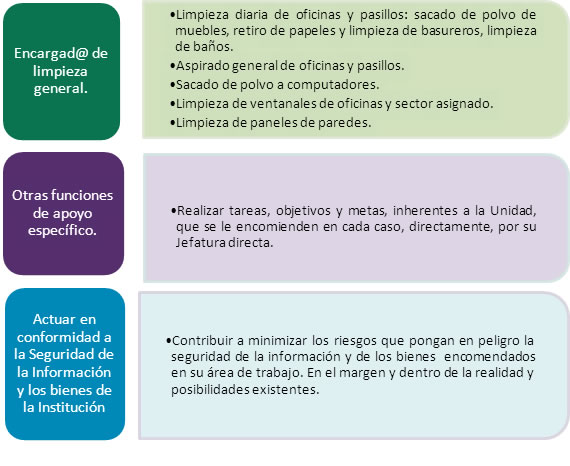 Encargad@ de limpieza general.

•Limpieza diaria de oficinas y pasillos: sacado de polvo de muebles, retiro de papeles y limpieza de basureros, limpieza de baños.
•Aspirado general de oficinas y pasillos.
•Sacado de polvo a computadores.
•Limpieza de ventanales de oficinas y sector asignado.
•Limpieza de paneles de paredes.

Otras funciones de apoyo específico.

•Realizar tareas, objetivos y metas, inherentes a la Unidad, que se le encomienden en cada caso, directamente, por su Jefatura directa.

Actuar en conformidad a la Seguridad de la Información y los bienes de la Institución

•Contribuir a minimizar los riesgos que pongan en peligro la seguridad de la información y de los bienes encomendados en su área de trabajo. En el margen y dentro de la realidad y posibilidades existentes.